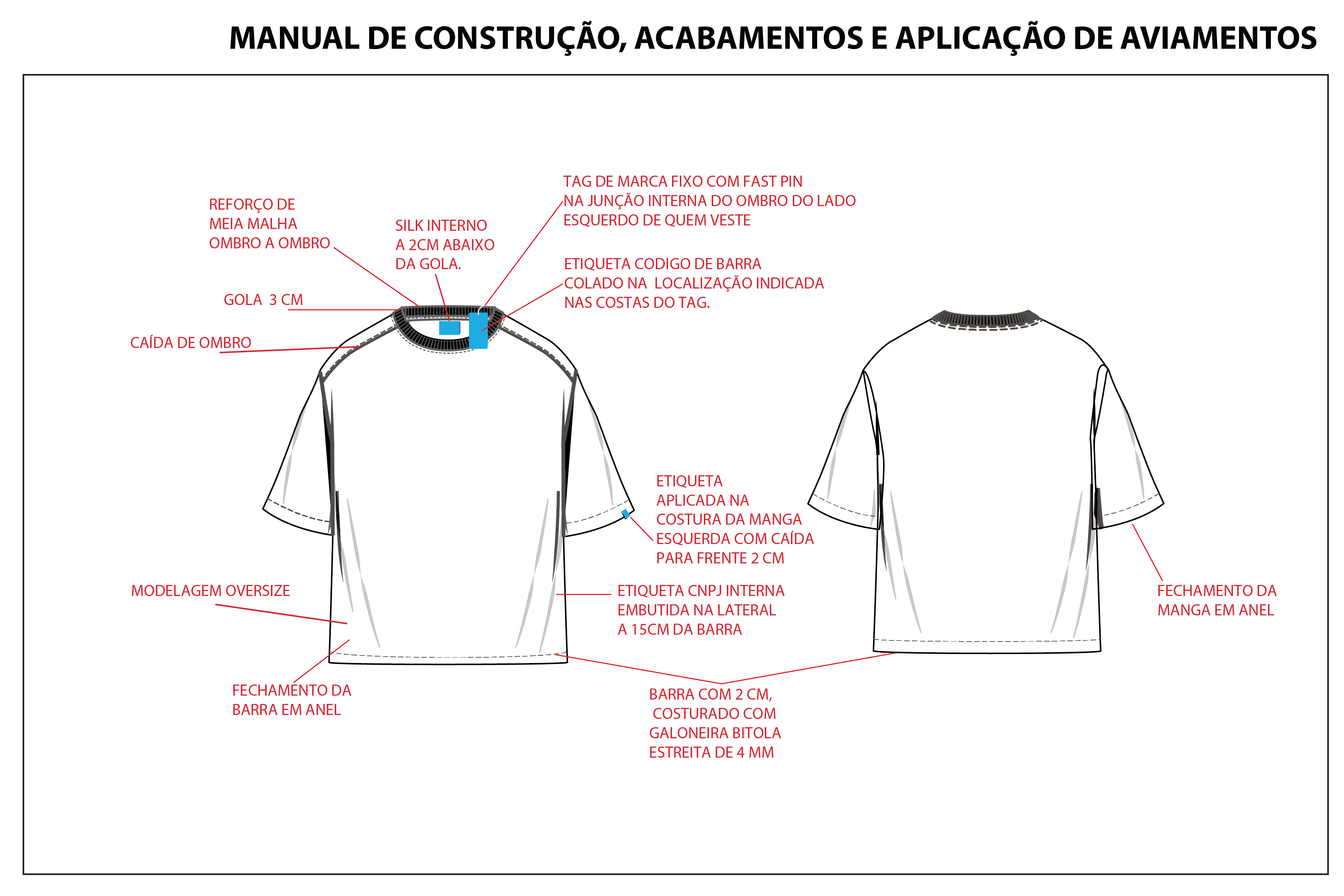 MANUAL DE CONSTRUÇÃO, ACABAMENTOS E APLICAÇÃO DE AVIAMENTOS

REFORÇO DE MEIA MALHA OMBRO A OMBRO

SILK INTERNO A 2CM ABAIXO DA GOLA.

TAG DE MARCA FIXO COM FAST PIN NA JUNÇÃO INTERNA DO OMBRO DO LADO ESQUERDO DE QUEM VESTE

ETIQUETA CODIGO DE BARRA COLADO NA LOCALIZAÇÃO INDICADA NAS COSTAS DO TAG.

GOLA 3 CM

CAÍDA DE OMBRO

ETIQUETA APLICADA NA COSTURA DA MANGA ESQUERDA COM CAÍDA PARA FRENTE 2 CM

MODELAGEM OVERSIZE

ETIQUETA CNPJ INTERNA EMBUTIDA NA LATERAL A 15CM DA BARRA

FECHAMENTO DA MANGA EM ANEL

FECHAMENTO DA BARRA EM ANEL

BARRA COM 2 CM, COSTURADO COM GALONEIRA BITOLA ESTREITA DE 4 MM